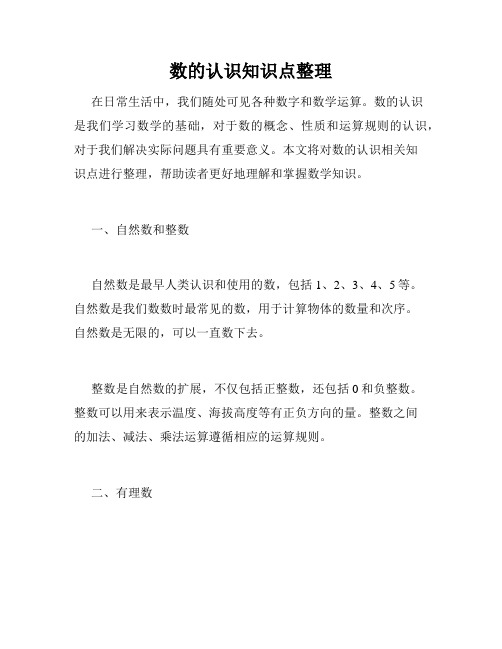 数的认识知识点整理

在日常生活中，我们随处可见各种数字和数学运算。数的认识是我们学习数学的基础，对于数的概念、性质和运算规则的认识，对于我们解决实际问题具有重要意义。本文将对数的认识相关知识点进行整理，帮助读者更好地理解和掌握数学知识。

一、自然数和整数

自然数是最早人类认识和使用的数，包括 1、2、3、4、5 等。自然数是我们数数时最常见的数，用于计算物体的数量和次序。自然数是无限的，可以一直数下去。

整数是自然数的扩展，不仅包括正整数，还包括 0 和负整数。整数可以用来表示温度、海拔高度等有正负方向的量。整数之间的加法、减法、乘法运算遵循相应的运算规则。

二、有理数